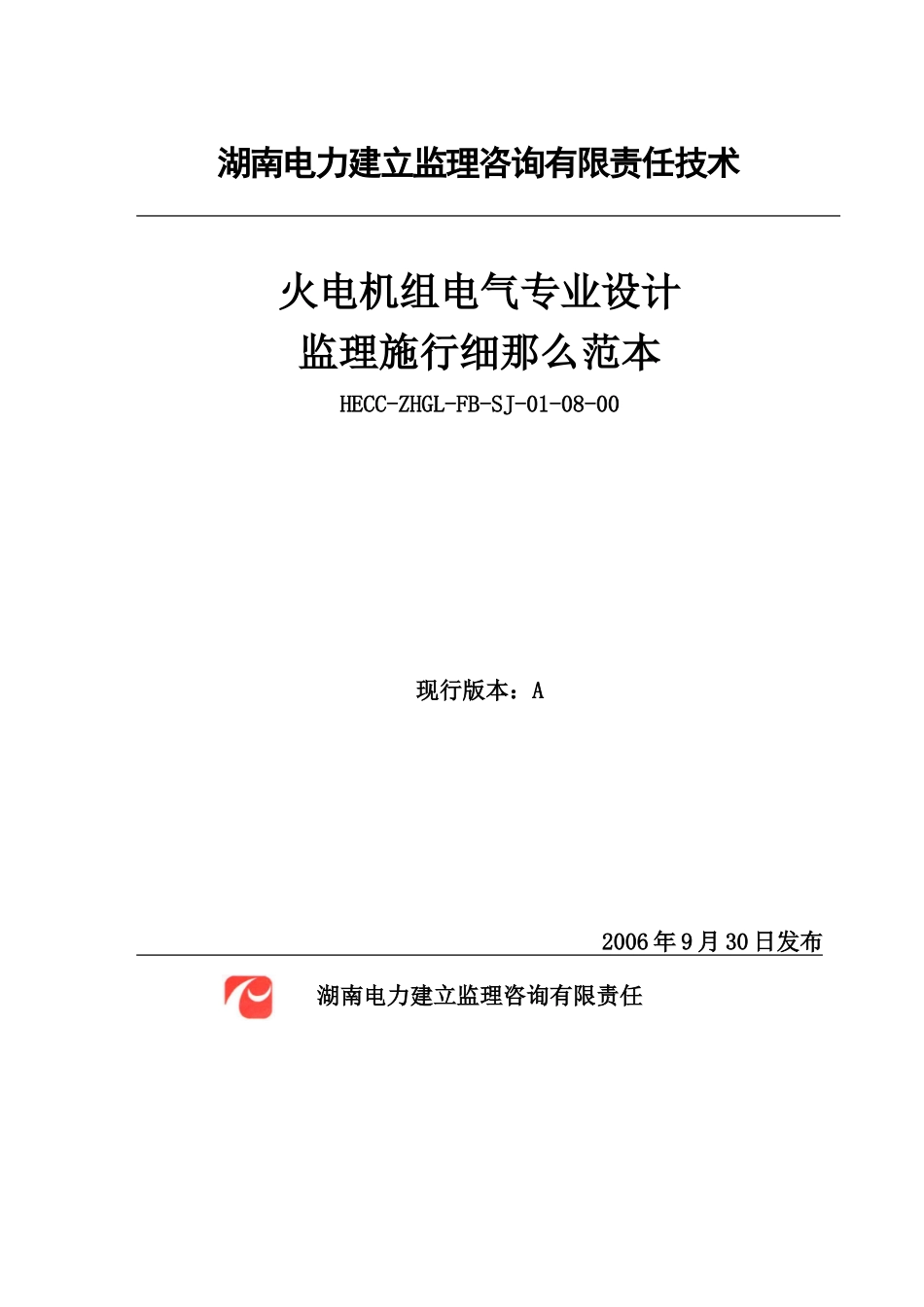 湖南电力建立监理咨询有限责任技术

火电机组电气专业设计
监理施行细那么范本

HECC-ZHGL-FB-SJ-01-08-00

现行版本：A

2006年9月30日发布

湖南电力建立监理咨询有限责任